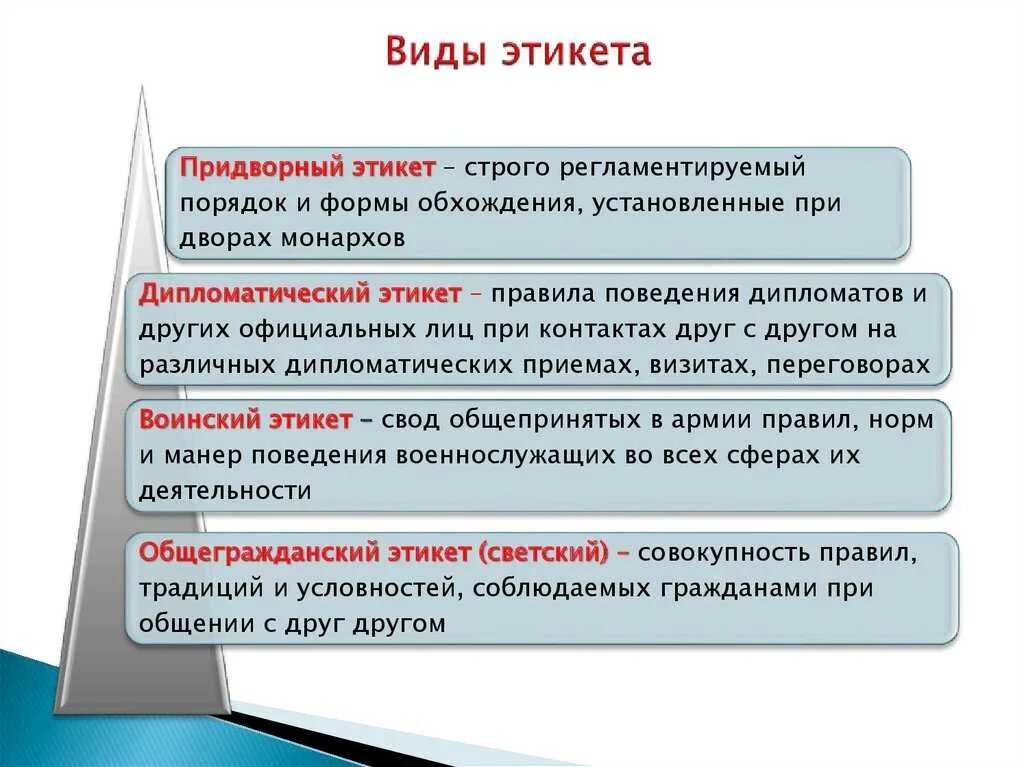 Виды этикета

Придворный этикет – строго регламентируемый порядок и формы обхождения, установленные при дворах монархов

Дипломатический этикет – правила поведения дипломатов и других официальных лиц при контактах друг с другом на различных дипломатических приемах, визитах, переговорах

Воинский этикет – свод общепринятых в армии правил, норм и манер поведения военнослужащих во всех сферах их деятельности

Общегражданский этикет (светский) – совокупность правил, традиций и условностей, соблюдаемых гражданами при общении с друг другом